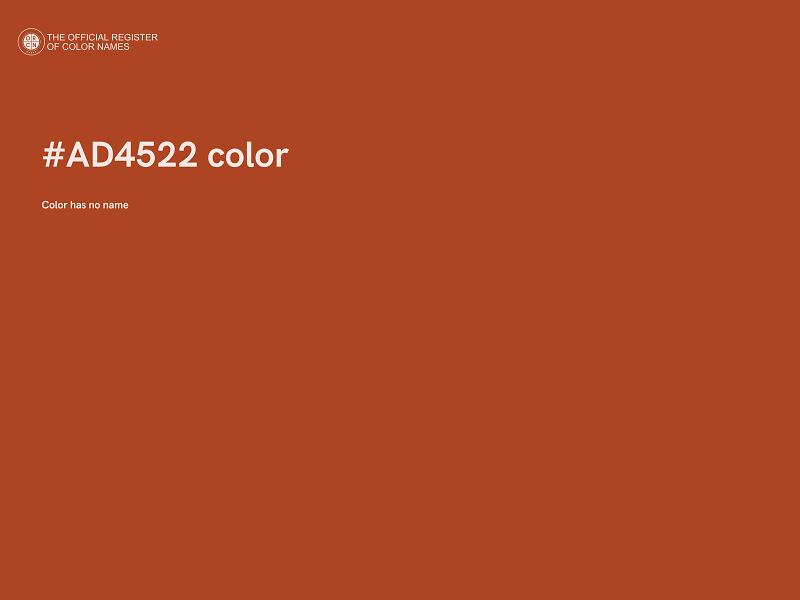 THE OFFICIAL REGISTER
OF COLOR NAMES

#AD4522 color

Color has no name